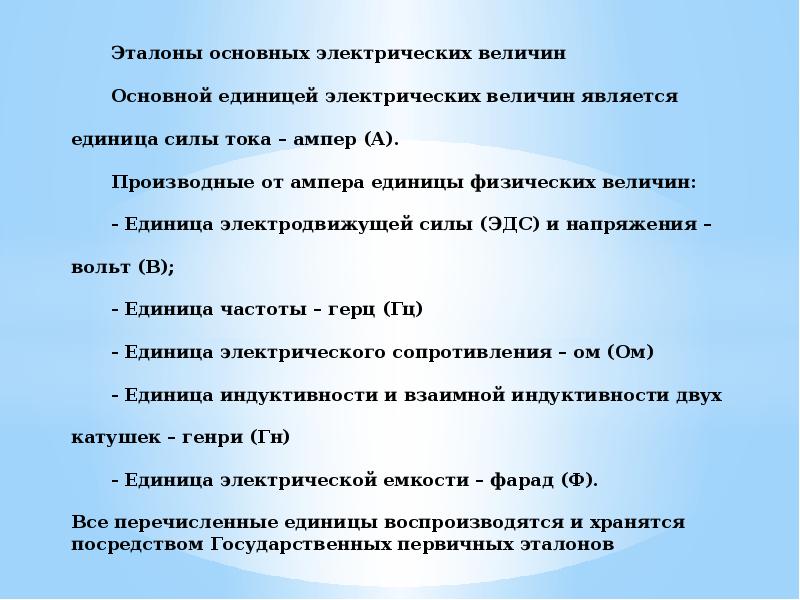 Эталоны основных электрических величин

Основной единицей электрических величин является единица силы тока – ампер (А).

Производные от ампера единицы физических величин:

- Единица электродвижущей силы (ЭДС) и напряжения – вольт (В);

- Единица частоты – герц (Гц)

- Единица электрического сопротивления – ом (Ом)

- Единица индуктивности и взаимной индуктивности двух катушек – генри (Гн)

- Единица электрической емкости – фарад (Ф).

Все перечисленные единицы воспроизводятся и хранятся посредством Государственных первичных эталонов